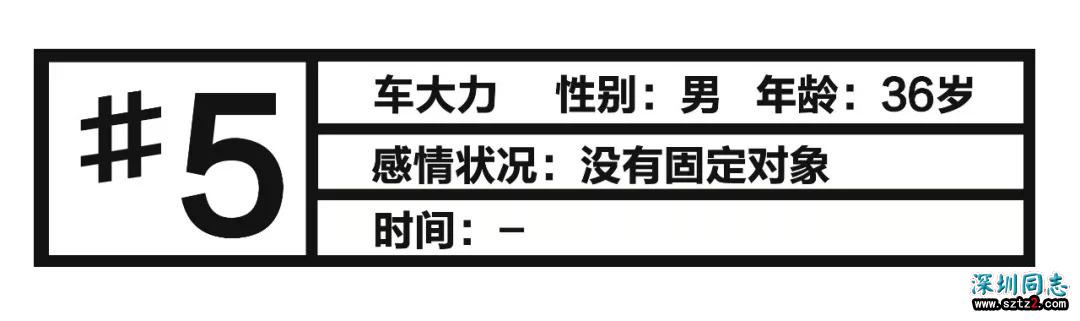 #5

车大力 性别：男 年龄：36岁

感情状况：没有固定对象

时间：–

深圳同志
www.sztz2.com